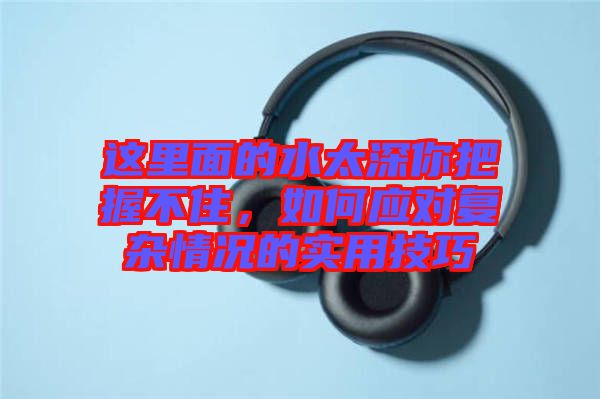 这里面的水太深你把握不住，如何应对复杂情况的实用技巧